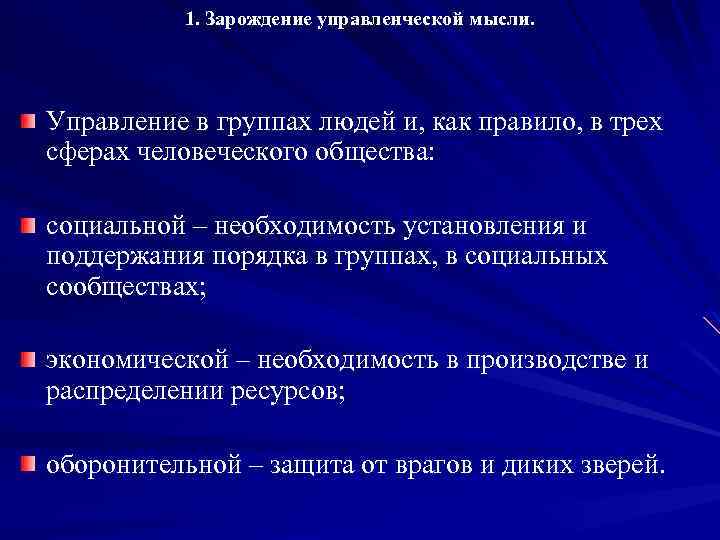 1. Зарождение управленческой мысли.

Управление в группах людей и, как правило, в трех сферах человеческого общества:

социальной – необходимость установления и поддержания порядка в группах, в социальных сообществах;

экономической – необходимость в производстве и распределении ресурсов;

оборонительной – защита от врагов и диких зверей.